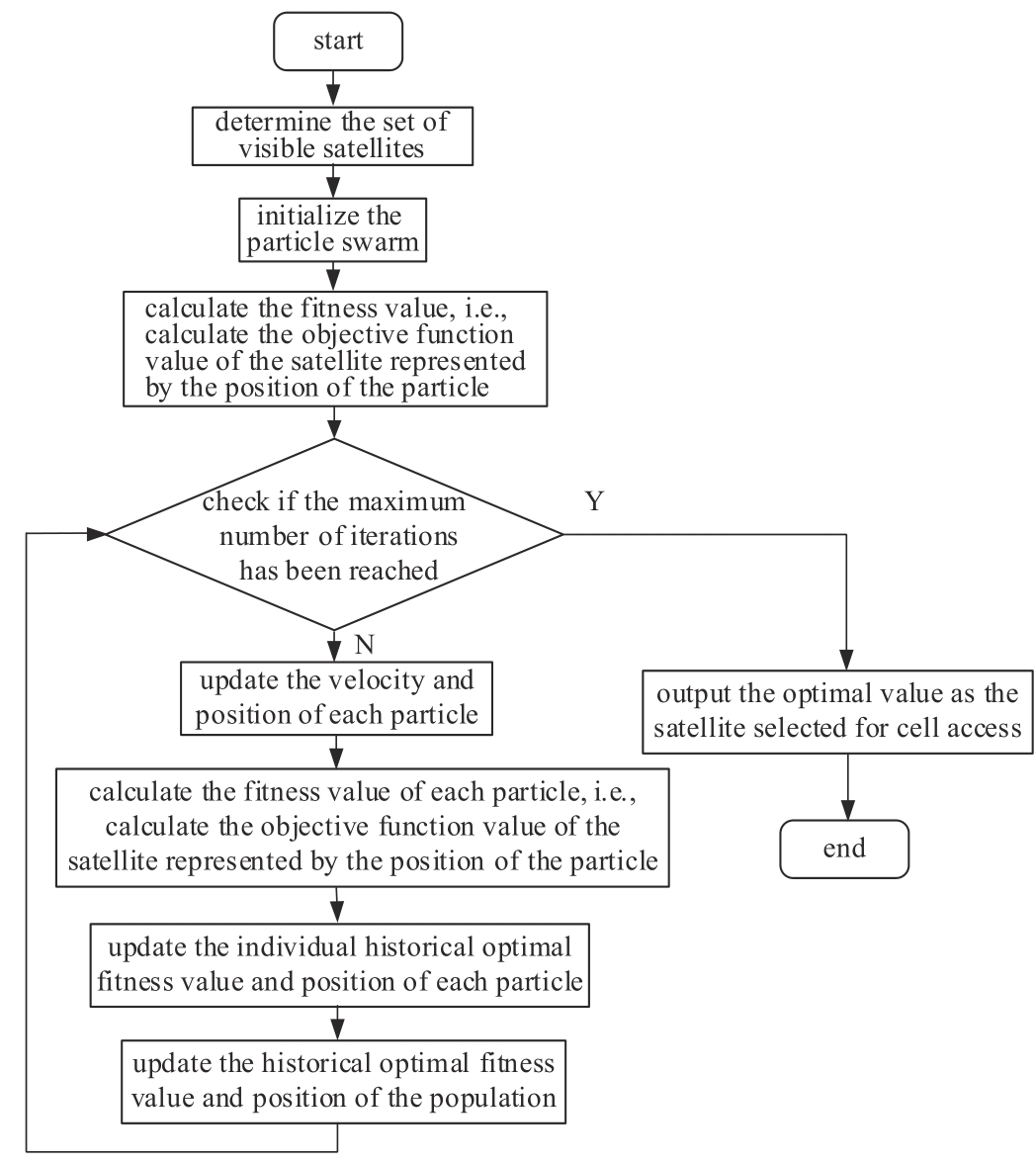 start

determine the set of visible satellites

initialize the particle swarm

calculate the fitness value, i.e., calculate the objective function value of the satellite represented by the position of the particle

check if the maximum number of iterations has been reached

Y

N

update the velocity and position of each particle

calculate the fitness value of each particle, i.e., calculate the objective function value of the satellite represented by the position of the particle

update the individual historical optimal fitness value and position of each particle

update the historical optimal fitness value and position of the population

output the optimal value as the satellite selected for cell access

end